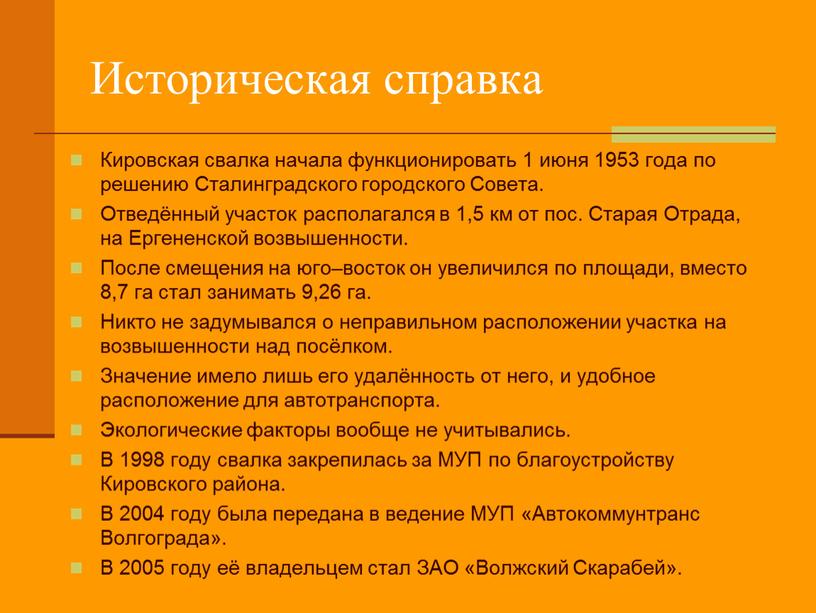 Историческая справка

Кировская свалка начала функционировать 1 июня 1953 года по решению Сталинградского городского Совета.

Отведённый участок располагался в 1,5 км от пос. Старая Отрада, на Ергененской возвышенности.

После смещения на юго–восток он увеличился по площади, вместо 8,7 га стал занимать 9,26 га.

Никто не задумывался о неправильном расположении участка на возвышенности над посёлком.

Значение имело лишь его удалённость от него, и удобное расположение для автотранспорта.

Экологические факторы вообще не учитывались.

В 1998 году свалка закрепилась за МУП по благоустройству Кировского района.

В 2004 году была передана в ведение МУП «Автокоммунтранс Волгограда».

В 2005 году её владельцем стал ЗАО «Волжский Скарабей».